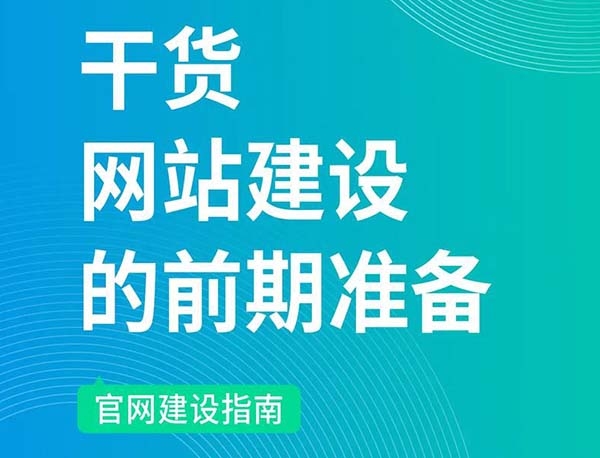 干货
网站建设
的前期准备

官网建设指南